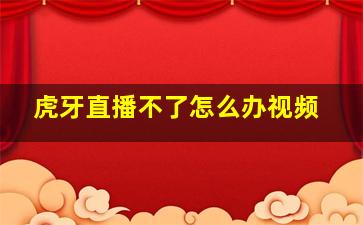 虎牙直播不了怎么办视频